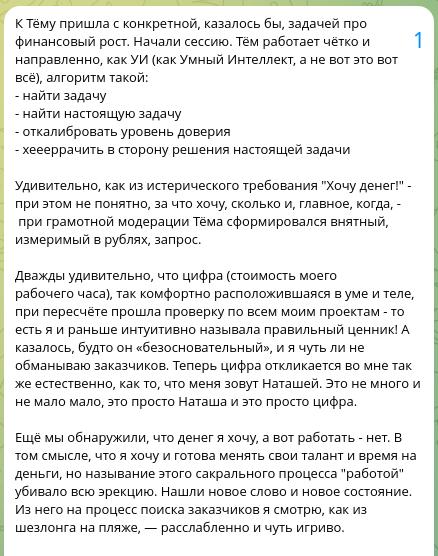 К Тёму пришла с конкретной, казалось бы, задачей про финансовый рост. Начали сессию. Тём работает чётко и направленно, как УИ (как Умный Интеллект, а не вот это вот всё), алгоритм такой:
- найти задачу
- найти настоящую задачу
- откалибровать уровень доверия
- хеееррачить в сторону решения настоящей задачи

1

Удивительно, как из истерического требования "Хочу денег!" - при этом не понятно, за что хочу, сколько и, главное, когда, - при грамотной модерации Тёма сформировался внятный, измеримый в рублях, запрос.

Дважды удивительно, что цифра (стоимость моего рабочего часа), так комфортно расположившаяся в уме и теле, при пересчёте прошла проверку по всем моим проектам - то есть я и раньше интуитивно называла правильный ценник! А казалось, будто он «безосновательный», и я чуть ли не обманываю заказчиков. Теперь цифра откликается во мне так же естественно, как то, что меня зовут Наташей. Это не много и не мало мало, это просто Наташа и это просто цифра.

Ещё мы обнаружили, что денег я хочу, а вот работать - нет. В том смысле, что я хочу и готова менять свои талант и время на деньги, но называние этого сакрального процесса "работой" убивало всю эрекцию. Нашли новое слово и новое состояние. Из него на процесс поиска заказчиков я смотрю, как из шезлонга на пляже, — расслабленно и чуть игриво.